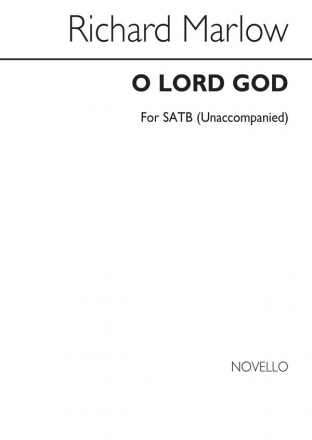 Richard Marlow

O LORD GOD

For SATB (Unaccompanied)

NOVELLO